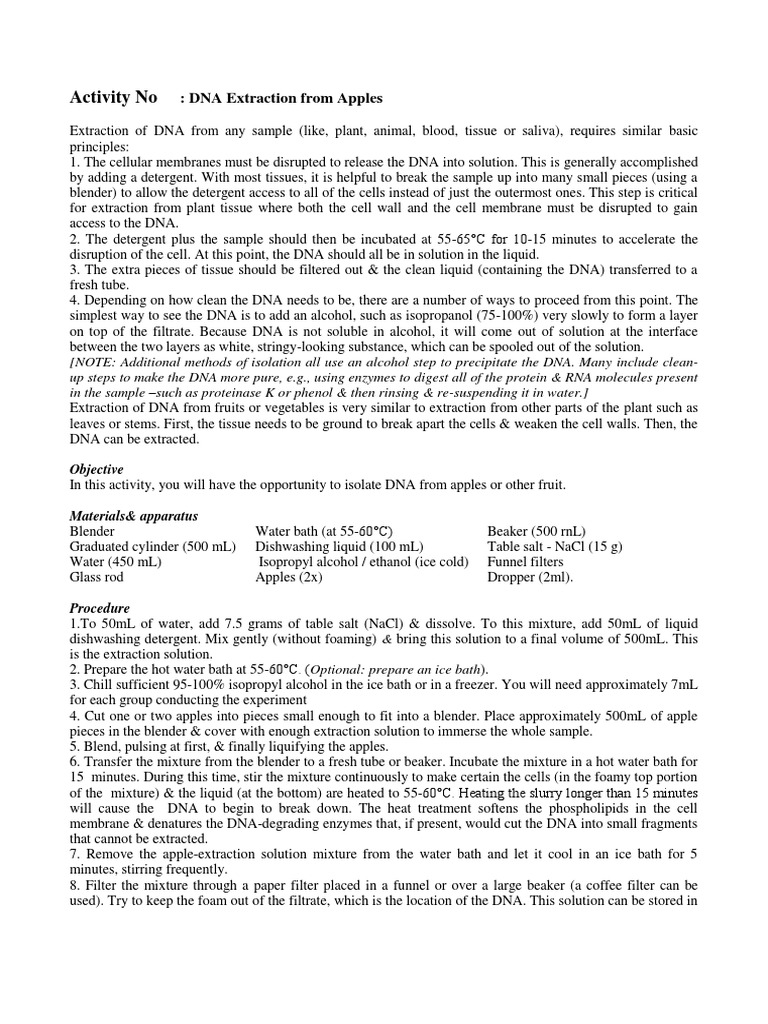 Activity No : DNA Extraction from Apples

Extraction of DNA from any sample (like, plant, animal, blood, tissue or saliva), requires similar basic principles:
1. The cellular membranes must be disrupted to release the DNA into solution. This is generally accomplished by adding a detergent. With most tissues, it is helpful to break the sample up into many small pieces (using a blender) to allow the detergent access to all of the cells instead of just the outermost ones. This step is critical for extraction from plant tissue where both the cell wall and the cell membrane must be disrupted to gain access to the DNA.
2. The detergent plus the sample should then be incubated at 55-65°C for 10-15 minutes to accelerate the disruption of the cell. At this point, the DNA should all be in solution in the liquid.
3. The extra pieces of tissue should be filtered out & the clean liquid (containing the DNA) transferred to a fresh tube.
4. Depending on how clean the DNA needs to be, there are a number of ways to proceed from this point. The simplest way to see the DNA is to add an alcohol, such as isopropanol (75-100%) very slowly to form a layer on top of the filtrate. Because DNA is not soluble in alcohol, it will come out of solution at the interface between the two layers as white, stringy-looking substance, which can be spooled out of the solution.
[NOTE: Additional methods of isolation all use an alcohol step to precipitate the DNA. Many include clean-up steps to make the DNA more pure, e.g., using enzymes to digest all of the protein & RNA molecules present in the sample –such as proteinase K or phenol & then rinsing & re-suspending it in water.]
Extraction of DNA from fruits or vegetables is very similar to extraction from other parts of the plant such as leaves or stems. First, the tissue needs to be ground to break apart the cells & weaken the cell walls. Then, the DNA can be extracted.

Objective
In this activity, you will have the opportunity to isolate DNA from apples or other fruit.

Materials& apparatus
Blender
Graduated cylinder (500 mL)
Water (450 mL)
Glass rod

Water bath (at 55-60°C)
Dishwashing liquid (100 mL)
Isopropyl alcohol / ethanol (ice cold)
Apples (2x)

Beaker (500 rnL)
Table salt - NaCl (15 g)
Funnel filters
Dropper (2ml).

Procedure
1.To 50mL of water, add 7.5 grams of table salt (NaCl) & dissolve. To this mixture, add 50mL of liquid dishwashing detergent. Mix gently (without foaming) & bring this solution to a final volume of 500mL. This is the extraction solution.
2. Prepare the hot water bath at 55-60°C. (Optional: prepare an ice bath).
3. Chill sufficient 95-100% isopropyl alcohol in the ice bath or in a freezer. You will need approximately 7mL for each group conducting the experiment
4. Cut one or two apples into pieces small enough to fit into a blender. Place approximately 500mL of apple pieces in the blender & cover with enough extraction solution to immerse the whole sample.
5. Blend, pulsing at first, & finally liquifying the apples.
6. Transfer the mixture from the blender to a fresh tube or beaker. Incubate the mixture in a hot water bath for 15 minutes. During this time, stir the mixture continuously to make certain the cells (in the foamy top portion of the mixture) & the liquid (at the bottom) are heated to 55-60°C. Heating the slurry longer than 15 minutes will cause the DNA to begin to break down. The heat treatment softens the phospholipids in the cell membrane & denatures the DNA-degrading enzymes that, if present, would cut the DNA into small fragments that cannot be extracted.
7. Remove the apple-extraction solution mixture from the water bath and let it cool in an ice bath for 5 minutes, stirring frequently.
8. Filter the mixture through a paper filter placed in a funnel or over a large beaker (a coffee filter can be used). Try to keep the foam out of the filtrate, which is the location of the DNA. This solution can be stored in